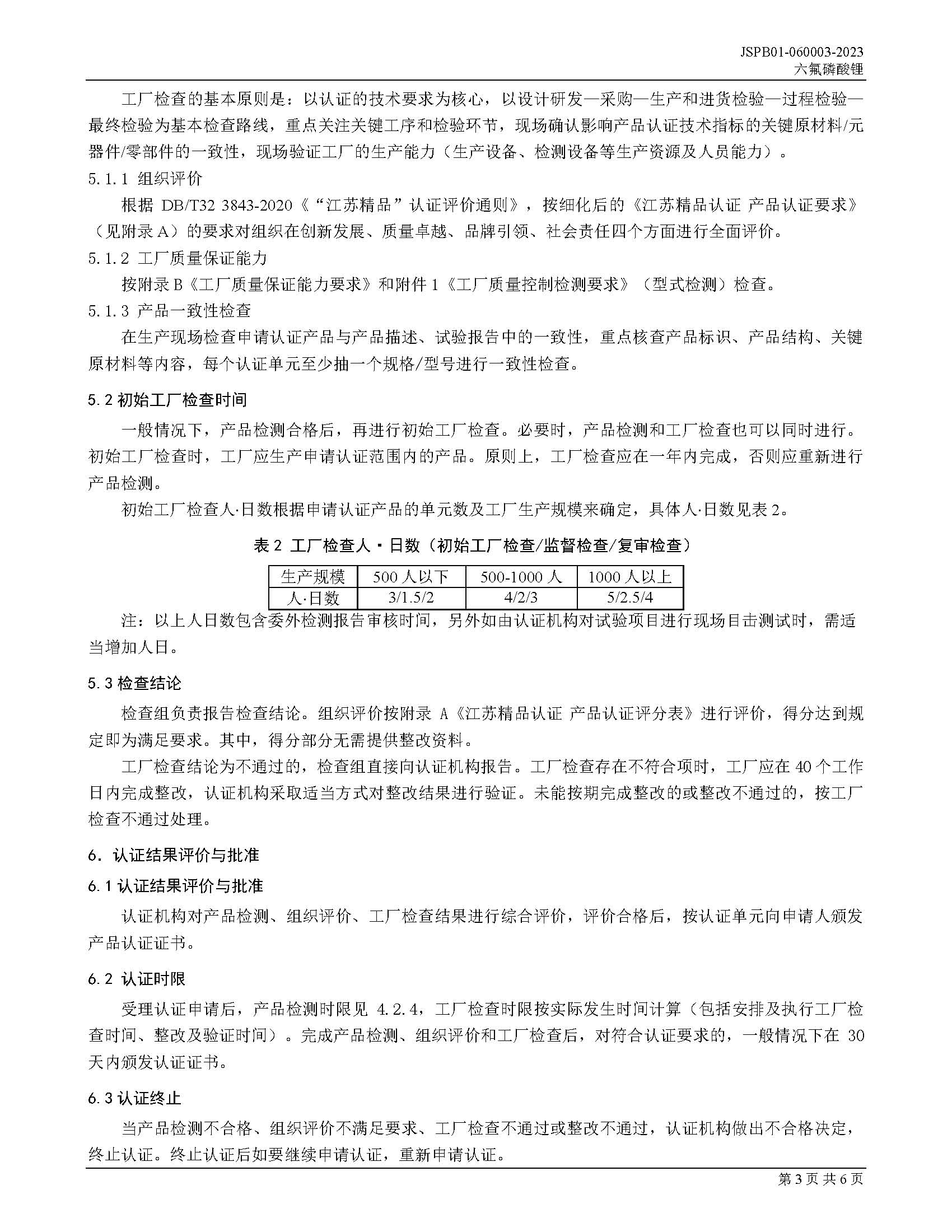 JSPB01-060003-2023
六氟磷酸锂

工厂检查的基本原则是：以认证的技术要求为核心，以设计研发—采购—生产和进货检验—过程检验—最终检验为基本检查路线，重点关注关键工序和检验环节，现场确认影响产品认证技术指标的关键原材料/元器件/零部件的一致性，现场验证工厂的生产能力（生产设备、检测设备等生产资源及人员能力）。

5.1.1 组织评价

根据 DB/T32 3843-2020《“江苏精品”认证评价通则》，按细化后的《江苏精品认证 产品认证要求》（见附录 A）的要求对组织在创新发展、质量卓越、品牌引领、社会责任四个方面进行全面评价。

5.1.2 工厂质量保证能力

按附录 B《工厂质量保证能力要求》和附件 1《工厂质量控制检测要求》（型式检测）检查。

5.1.3 产品一致性检查

在生产现场检查申请认证产品与产品描述、试验报告中的一致性，重点核查产品标识、产品结构、关键原材料等内容，每个认证单元至少抽一个规格/型号进行一致性检查。

5.2 初始工厂检查时间

一般情况下，产品检测合格后，再进行初始工厂检查。必要时，产品检测和工厂检查也可以同时进行。初始工厂检查时，工厂应生产申请认证范围内的产品。原则上，工厂检查应在一年内完成，否则应重新进行产品检测。

初始工厂检查人·日数根据申请认证产品的单元数及工厂生产规模来确定，具体人·日数见表 2。

表 2 工厂检查人·日数（初始工厂检查/监督检查/复审检查）

| 生产规模 | 500 人以下 | 500-1000 人 | 1000 人以上 |
|---|---|---|---|
| 人·日数 | 3/1.5/2 | 4/2/3 | 5/2.5/4 |

注：以上人日数包含委外检测报告审核时间，另外如由认证机构对试验项目进行现场目击测试时，需适当增加人日。

5.3 检查结论

检查组负责报告检查结论。组织评价按附录 A《江苏精品认证 产品认证评分表》进行评价，得分达到规定即为满足要求。其中，得分部分无需提供整改资料。

工厂检查结论为不通过的，检查组直接向认证机构报告。工厂检查存在不符合项时，工厂应在 40 个工作日内完成整改，认证机构采取适当方式对整改结果进行验证。未能按期完成整改的或整改不通过的，按工厂检查不通过处理。

6. 认证结果评价与批准

6.1 认证结果评价与批准

认证机构对产品检测、组织评价、工厂检查结果进行综合评价，评价合格后，按认证单元向申请人颁发产品认证证书。

6.2 认证时限

受理认证申请后，产品检测时限见 4.2.4，工厂检查时限按实际发生时间计算（包括安排及执行工厂检查时间、整改及验证时间）。完成产品检测、组织评价和工厂检查后，对符合认证要求的，一般情况下在 30 天内颁发认证证书。

6.3 认证终止

当产品检测不合格、组织评价不满足要求、工厂检查不通过或整改不通过，认证机构做出不合格决定，终止认证。终止认证后如要继续申请认证，重新申请认证。

第 3 页 共 6 页